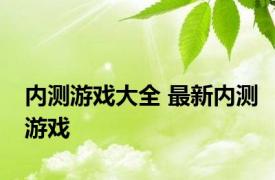 内测游戏大全 最新内测游戏